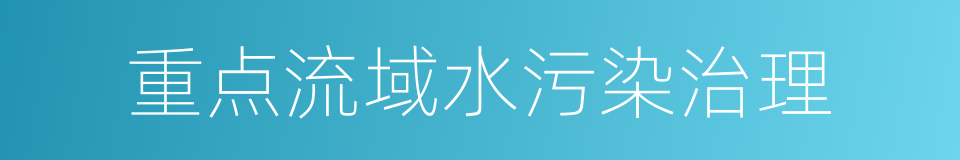 重点流域水污染治理